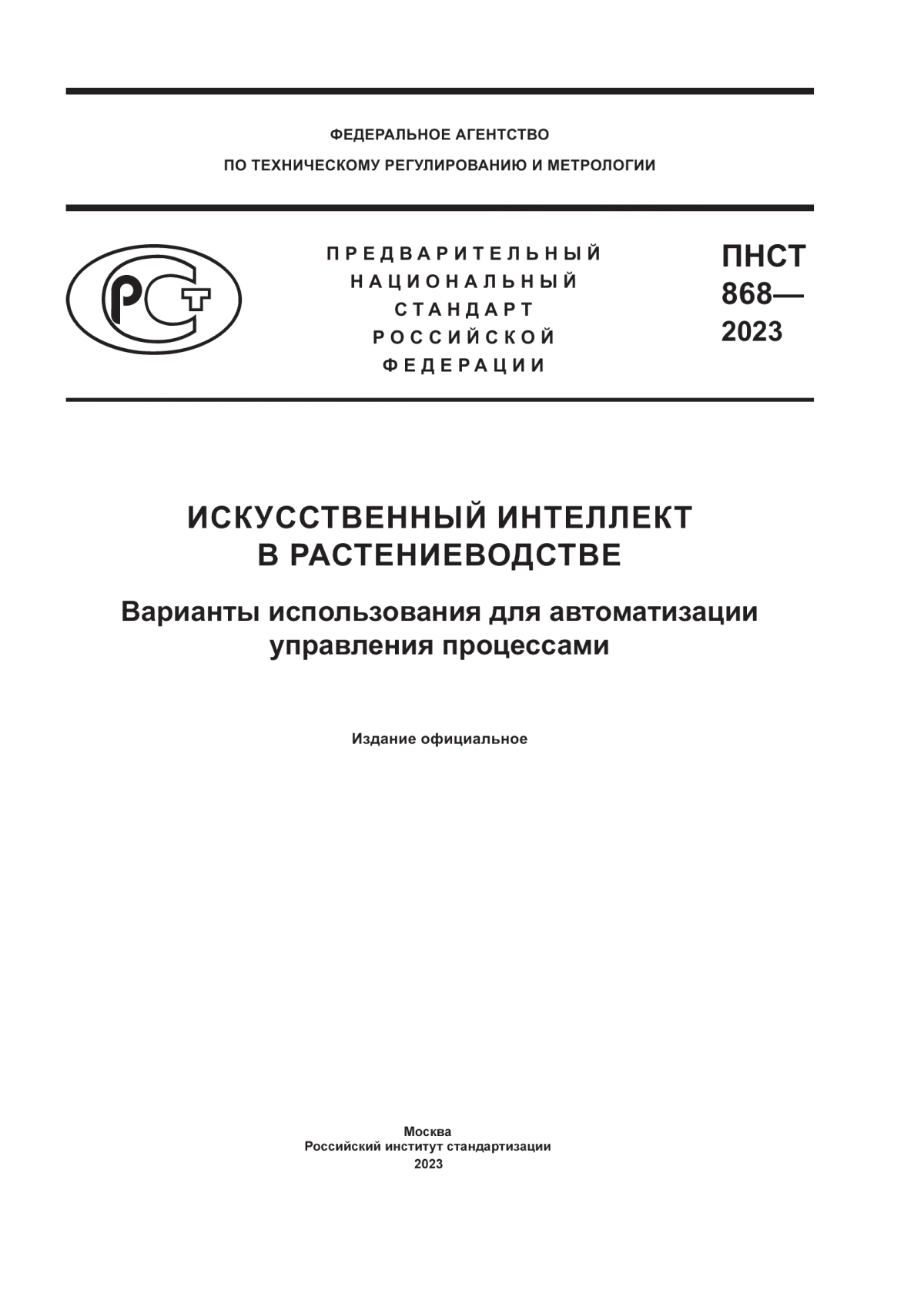 ФЕДЕРАЛЬНОЕ АГЕНТСТВО
ПО ТЕХНИЧЕСКОМУ РЕГУЛИРОВАНИЮ И МЕТРОЛОГИИ

РСТ

ПРЕДВАРИТЕЛЬНЫЙ
НАЦИОНАЛЬНЫЙ
СТАНДАРТ
РОССИЙСКОЙ
ФЕДЕРАЦИИ

ПНСТ
868—
2023

ИСКУССТВЕННЫЙ ИНТЕЛЛЕКТ
В РАСТЕНИЕВОДСТВЕ

Варианты использования для автоматизации управления процессами

Издание официальное

Москва
Российский институт стандартизации
2023